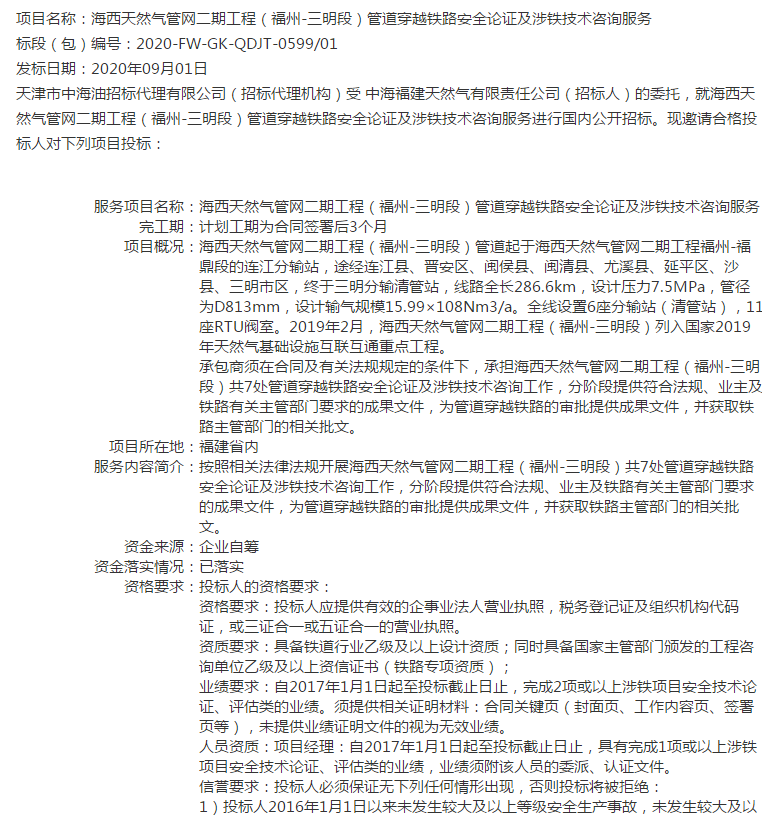 项目名称：海西天然气管网二期工程（福州-三明段）管道穿越铁路安全论证及涉铁技术咨询服务
标段（包）编号：2020-FW-GK-QDJT-0599/01
发标日期：2020年09月01日
天津市中海油招标代理有限公司（招标代理机构）受 中海福建天然气有限责任公司（招标人）的委托，就海西天然气管网二期工程（福州-三明段）管道穿越铁路安全论证及涉铁技术咨询服务进行国内公开招标。现邀请合格投标人对下列项目投标：

服务项目名称：海西天然气管网二期工程（福州-三明段）管道穿越铁路安全论证及涉铁技术咨询服务
完工期：计划工期为合同签署后3个月
项目概况：海西天然气管网二期工程（福州-三明段）管道起于海西天然气管网二期工程福州-福鼎段的连江分输站，途经连江县、晋安区、闽侯县、闽清县、尤溪县、延平区、沙县、三明市区，终于三明分输清管站，线路全长286.6km，设计压力7.5MPa，管径为D813mm，设计输气规模15.99×108Nm3/a。全线设置6座分输站（清管站），11座RTU阀室。2019年2月，海西天然气管网二期工程（福州-三明段）列入国家2019年天然气基础设施互联互通重点工程。
承包商须在合同及有关法规规定的条件下，承担海西天然气管网二期工程（福州-三明段）共7处管道穿越铁路安全论证及涉铁技术咨询工作，分阶段提供符合法规、业主及铁路有关主管部门要求的成果文件，为管道穿越铁路的审批提供成果文件，并获取铁路主管部门的相关批文。
项目所在地：福建省内
服务内容简介：按照相关法律法规开展海西天然气管网二期工程（福州-三明段）共7处管道穿越铁路安全论证及涉铁技术咨询工作，分阶段提供符合法规、业主及铁路有关主管部门要求的成果文件，为管道穿越铁路的审批提供成果文件，并获取铁路主管部门的相关批文。
资金来源：企业自筹
资金落实情况：已落实
资格要求：投标人的资格要求：
资格要求：投标人应提供有效的企事业法人营业执照，税务登记证及组织机构代码证，或三证合一或五证合一的营业执照。
资质要求：具备铁道行业乙级及以上设计资质；同时具备国家主管部门颁发的工程咨询单位乙级及以上资信证书（铁路专项资质）；
业绩要求：自2017年1月1日起至投标截止日止，完成2项或以上涉铁项目安全技术论证、评估类的业绩。须提供相关证明材料：合同关键页（封面页、工作内容页、签署页等），未提供业绩证明文件的视为无效业绩。
人员资质：项目经理：自2017年1月1日起至投标截止日止，具有完成1项或以上涉铁项目安全技术论证、评估类的业绩，业绩须附该人员的委派、认证文件。
信誉要求：投标人必须保证无下列任何情形出现，否则投标将被拒绝：
1）投标人2016年1月1日以来未发生较大及以上等级安全生产事故，未发生较大及以